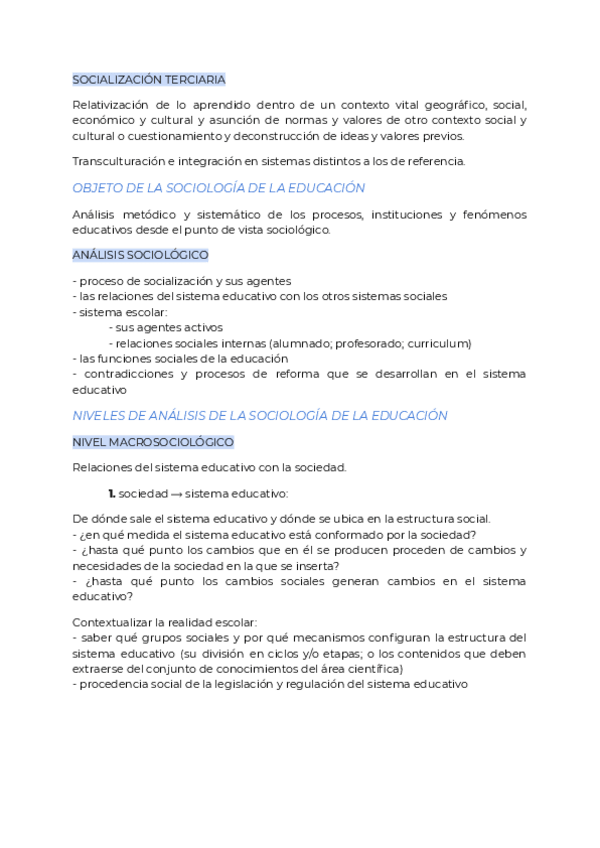 SOCIALIZACIÓN TERCIARIA

Relativización de lo aprendido dentro de un contexto vital geográfico, social, económico y cultural y asunción de normas y valores de otro contexto social y cultural o cuestionamiento y deconstrucción de ideas y valores previos.

Transculturación e integración en sistemas distintos a los de referencia.

OBJETO DE LA SOCIOLOGÍA DE LA EDUCACIÓN

Análisis metódico y sistemático de los procesos, instituciones y fenómenos educativos desde el punto de vista sociológico.

ANÁLISIS SOCIOLÓGICO

- proceso de socialización y sus agentes
- las relaciones del sistema educativo con los otros sistemas sociales
- sistema escolar:
- sus agentes activos
- relaciones sociales internas (alumnado; profesorado; curriculum)
- las funciones sociales de la educación
- contradicciones y procesos de reforma que se desarrollan en el sistema educativo

NIVELES DE ANÁLISIS DE LA SOCIOLOGÍA DE LA EDUCACIÓN

NIVEL MACROSOCIOLÓGICO

Relaciones del sistema educativo con la sociedad.

1. sociedad → sistema educativo:

De dónde sale el sistema educativo y dónde se ubica en la estructura social.
- ¿en qué medida el sistema educativo está conformado por la sociedad?
- ¿hasta qué punto los cambios que en él se producen proceden de cambios y necesidades de la sociedad en la que se inserta?
- ¿hasta qué punto los cambios sociales generan cambios en el sistema educativo?

Contextualizar la realidad escolar:
- saber qué grupos sociales y por qué mecanismos configuran la estructura del sistema educativo (su división en ciclos y/o etapas; o los contenidos que deben extraerse del conjunto de conocimientos del área científica)
- procedencia social de la legislación y regulación del sistema educativo